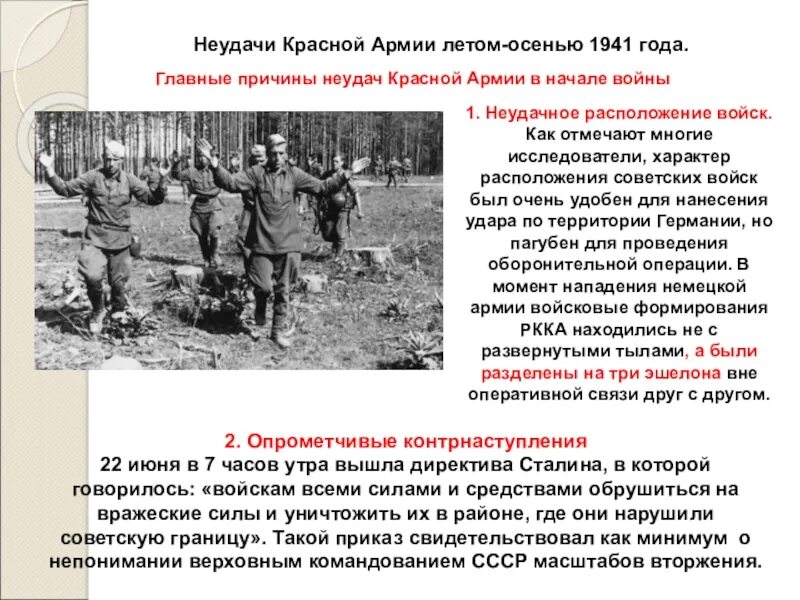 Неудачи Красной Армии летом-осенью 1941 года.

Главные причины неудач Красной Армии в начале войны

1. Неудачное расположение войск. Как отмечают многие исследователи, характер расположения советских войск был очень удобен для нанесения удара по территории Германии, но пагубен для проведения оборонительной операции. В момент нападения немецкой армии войсковые формирования РККА находились не с развернутыми тылами, а были разделены на три эшелона вне оперативной связи друг с другом.

2. Опрометчивые контрнаступления

22 июня в 7 часов утра вышла директива Сталина, в которой говорилось: «войскам всеми силами и средствами обрушиться на вражеские силы и уничтожить их в районе, где они нарушили советскую границу». Такой приказ свидетельствовал как минимум о непонимании верховным командованием СССР масштабов вторжения.